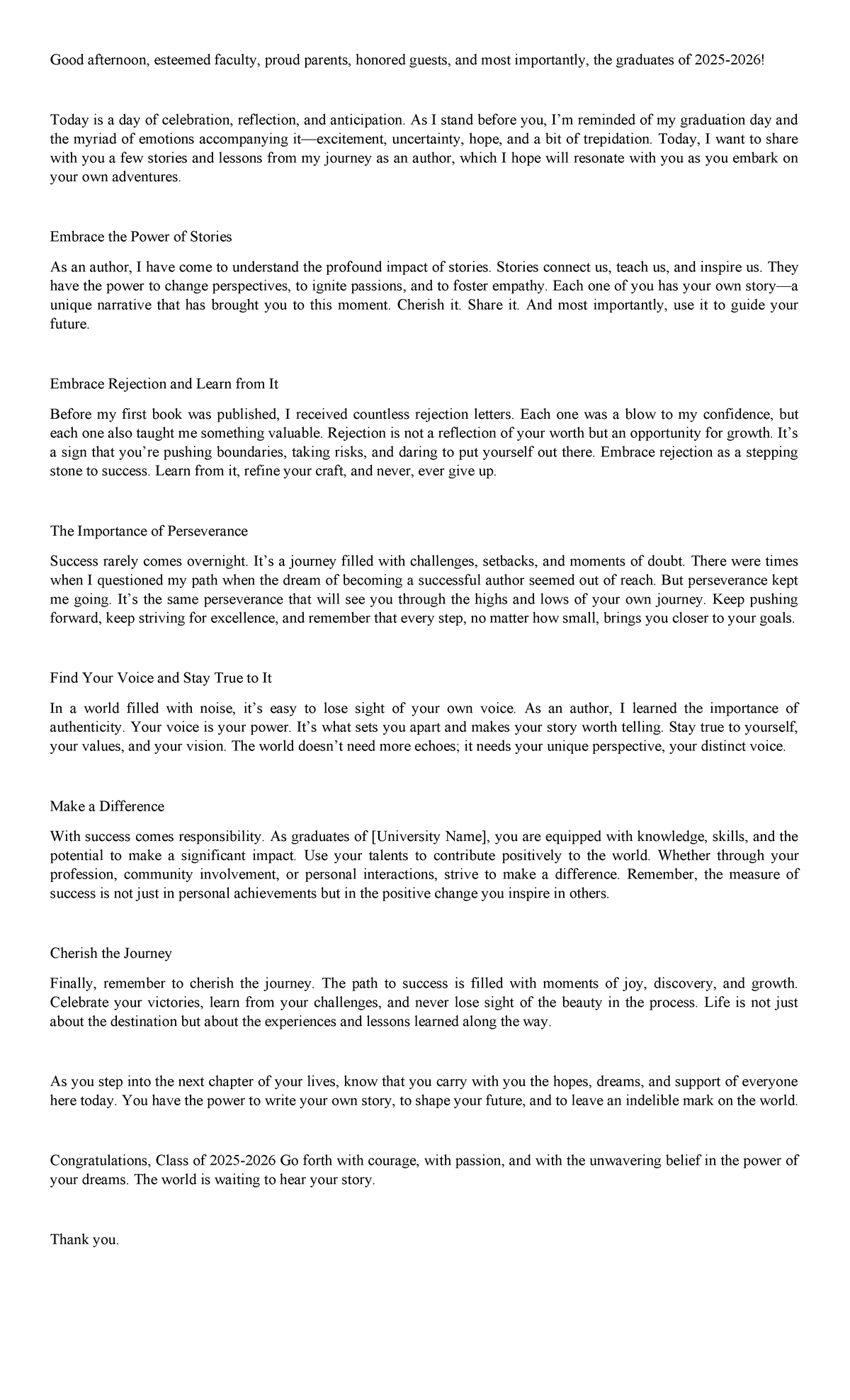 Good afternoon, esteemed faculty, proud parents, honored guests, and most importantly, the graduates of 2025-2026!

Today is a day of celebration, reflection, and anticipation. As I stand before you, I'm reminded of my graduation day and the myriad of emotions accompanying it—excitement, uncertainty, hope, and a bit of trepidation. Today, I want to share with you a few stories and lessons from my journey as an author, which I hope will resonate with you as you embark on your own adventures.

Embrace the Power of Stories

As an author, I have come to understand the profound impact of stories. Stories connect us, teach us, and inspire us. They have the power to change perspectives, to ignite passions, and to foster empathy. Each one of you has your own story—a unique narrative that has brought you to this moment. Cherish it. Share it. And most importantly, use it to guide your future.

Embrace Rejection and Learn from It

Before my first book was published, I received countless rejection letters. Each one was a blow to my confidence, but each one also taught me something valuable. Rejection is not a reflection of your worth but an opportunity for growth. It's a sign that you're pushing boundaries, taking risks, and daring to put yourself out there. Embrace rejection as a stepping stone to success. Learn from it, refine your craft, and never, ever give up.

The Importance of Perseverance

Success rarely comes overnight. It's a journey filled with challenges, setbacks, and moments of doubt. There were times when I questioned my path when the dream of becoming a successful author seemed out of reach. But perseverance kept me going. It's the same perseverance that will see you through the highs and lows of your own journey. Keep pushing forward, keep striving for excellence, and remember that every step, no matter how small, brings you closer to your goals.

Find Your Voice and Stay True to It

In a world filled with noise, it's easy to lose sight of your own voice. As an author, I learned the importance of authenticity. Your voice is your power. It's what sets you apart and makes your story worth telling. Stay true to yourself, your values, and your vision. The world doesn't need more echoes; it needs your unique perspective, your distinct voice.

Make a Difference

With success comes responsibility. As graduates of [University Name], you are equipped with knowledge, skills, and the potential to make a significant impact. Use your talents to contribute positively to the world. Whether through your profession, community involvement, or personal interactions, strive to make a difference. Remember, the measure of success is not just in personal achievements but in the positive change you inspire in others.

Cherish the Journey

Finally, remember to cherish the journey. The path to success is filled with moments of joy, discovery, and growth. Celebrate your victories, learn from your challenges, and never lose sight of the beauty in the process. Life is not just about the destination but about the experiences and lessons learned along the way.

As you step into the next chapter of your lives, know that you carry with you the hopes, dreams, and support of everyone here today. You have the power to write your own story, to shape your future, and to leave an indelible mark on the world.

Congratulations, Class of 2025-2026 Go forth with courage, with passion, and with the unwavering belief in the power of your dreams. The world is waiting to hear your story.

Thank you.